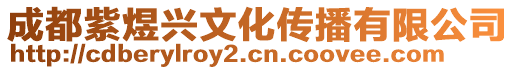 成都紫煜兴文化传播有限公司
http://cdberylroy2.cn.coovee.com